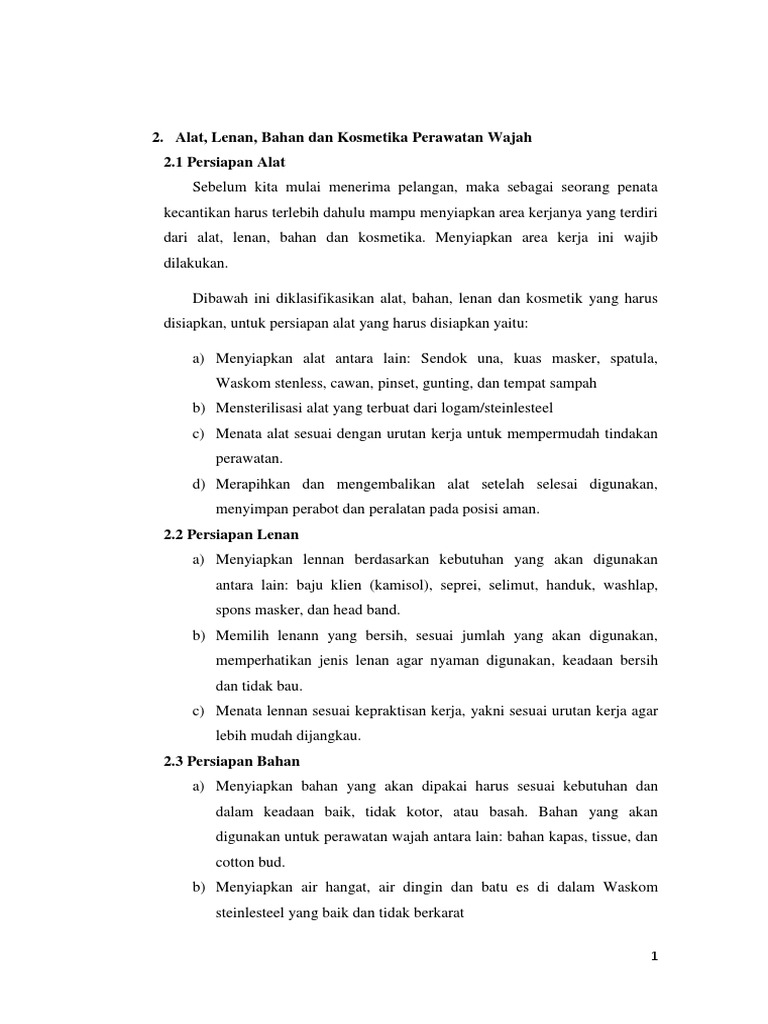 2. Alat, Lenan, Bahan dan Kosmetika Perawatan Wajah

2.1 Persiapan Alat

Sebelum kita mulai menerima pelangan, maka sebagai seorang penata kecantikan harus terlebih dahulu mampu menyiapkan area kerjanya yang terdiri dari alat, lenan, bahan dan kosmetika. Menyiapkan area kerja ini wajib dilakukan.

Dibawah ini diklasifikasikan alat, bahan, lenan dan kosmetik yang harus disiapkan, untuk persiapan alat yang harus disiapkan yaitu:

a) Menyiapkan alat antara lain: Sendok una, kuas masker, spatula, Waskom stenless, cawan, pinset, gunting, dan tempat sampah

b) Mensterilisasi alat yang terbuat dari logam/steinlesteel

c) Menata alat sesuai dengan urutan kerja untuk mempermudah tindakan perawatan.

d) Merapihkan dan mengembalikan alat setelah selesai digunakan, menyimpan perabot dan peralatan pada posisi aman.

2.2 Persiapan Lenan

a) Menyiapkan lennan berdasarkan kebutuhan yang akan digunakan antara lain: baju klien (kamisol), seprei, selimut, handuk, washlap, spons masker, dan head band.

b) Memilih lenann yang bersih, sesuai jumlah yang akan digunakan, memperhatikan jenis lenan agar nyaman digunakan, keadaan bersih dan tidak bau.

c) Menata lennan sesuai kepraktisan kerja, yakni sesuai urutan kerja agar lebih mudah dijangkau.

2.3 Persiapan Bahan

a) Menyiapkan bahan yang akan dipakai harus sesuai kebutuhan dan dalam keadaan baik, tidak kotor, atau basah. Bahan yang akan digunakan untuk perawatan wajah antara lain: bahan kapas, tissue, dan cotton bud.

b) Menyiapkan air hangat, air dingin dan batu es di dalam Waskom steinlesteel yang baik dan tidak berkarat

1